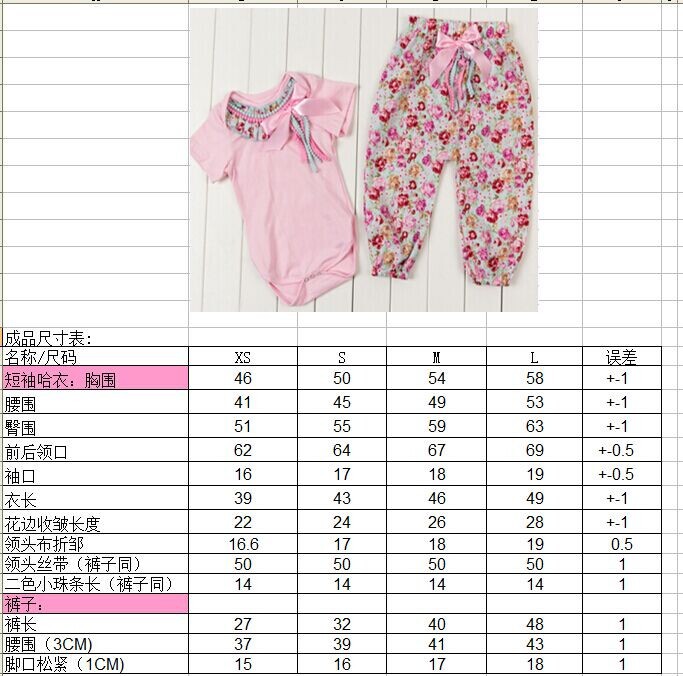 成品尺寸表:

| 名称/尺码 | XS | S | M | L | 误差 |
|---|---|---|---|---|---|
| 短袖哈衣：胸围 | 46 | 50 | 54 | 58 | +-1 |
| 腰围 | 41 | 45 | 49 | 53 | +-1 |
| 臀围 | 51 | 55 | 59 | 63 | +-1 |
| 前后领口 | 62 | 64 | 67 | 69 | +-0.5 |
| 袖口 | 16 | 17 | 18 | 19 | +-0.5 |
| 衣长 | 39 | 43 | 46 | 49 | +-1 |
| 花边收皱长度 | 22 | 24 | 26 | 28 | +-1 |
| 领头布折邹 | 16.6 | 17 | 18 | 19 | 0.5 |
| 领头丝带（裤子同） | 50 | 50 | 50 | 50 | 1 |
| 二色小珠条长（裤子同） | 14 | 14 | 14 | 14 | 1 |
| 裤子： | | | | | |
| 裤长 | 27 | 32 | 40 | 48 | 1 |
| 腰围（3CM） | 37 | 39 | 41 | 43 | 1 |
| 脚口松紧（1CM） | 15 | 16 | 17 | 18 | 1 |